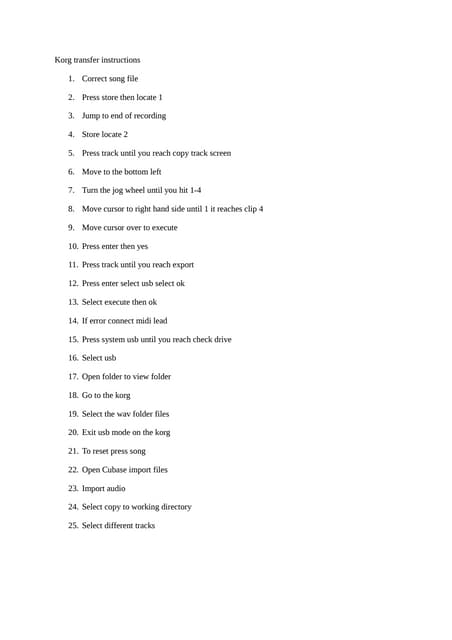 Korg transfer instructions

1. Correct song file
2. Press store then locate 1
3. Jump to end of recording
4. Store locate 2
5. Press track until you reach copy track screen
6. Move to the bottom left
7. Turn the jog wheel until you hit 1-4
8. Move cursor to right hand side until 1 it reaches clip 4
9. Move cursor over to execute
10. Press enter then yes
11. Press track until you reach export
12. Press enter select usb select ok
13. Select execute then ok
14. If error connect midi lead
15. Press system usb until you reach check drive
16. Select usb
17. Open folder to view folder
18. Go to the korg
19. Select the wav folder files
20. Exit usb mode on the korg
21. To reset press song
22. Open Cubase import files
23. Import audio
24. Select copy to working directory
25. Select different tracks